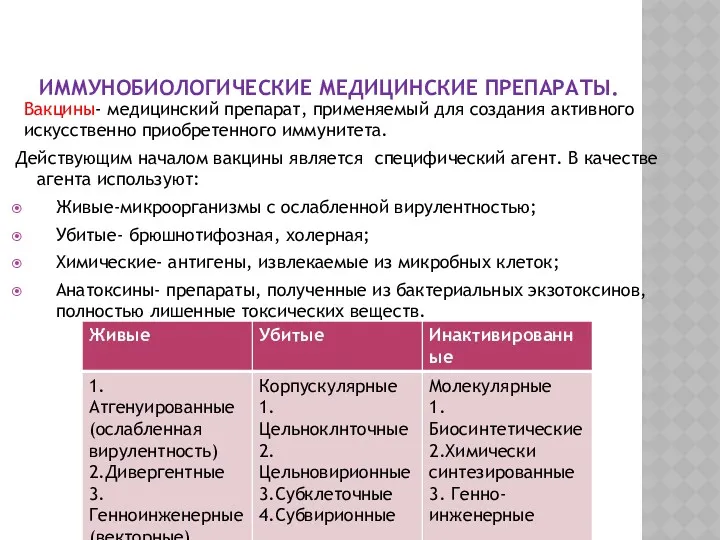 ИММУНОБИОЛОГИЧЕСКИЕ МЕДИЦИНСКИЕ ПРЕПАРАТЫ.

Вакцины- медицинский препарат, применяемый для создания активного искусственно приобретенного иммунитета.

Действующим началом вакцины является специфический агент. В качестве агента используют:

Живые-микроорганизмы с ослабленной вирулентностью;

Убитые- брюшнотифозная, холерная;

Химические- антигены, извлекаемые из микробных клеток;

Анатоксины- препараты, полученные из бактериальных экзотоксинов, полностью лишенные токсических веществ.

| Живые | Убитые | Инактивированные |
|---|---|---|
| 1. Атгенуированные (ослабленная вирулентность) 2.Дивергентные 3. Генноинженерные (векторные) | Корпускулярные 1. Цельноклнточные 2. Цельновирионные 3.Субклеточные 4.Субвирионные | Молекулярные 1. Биосинтетические 2.Химически синтезированные 3. Генно-инженерные |